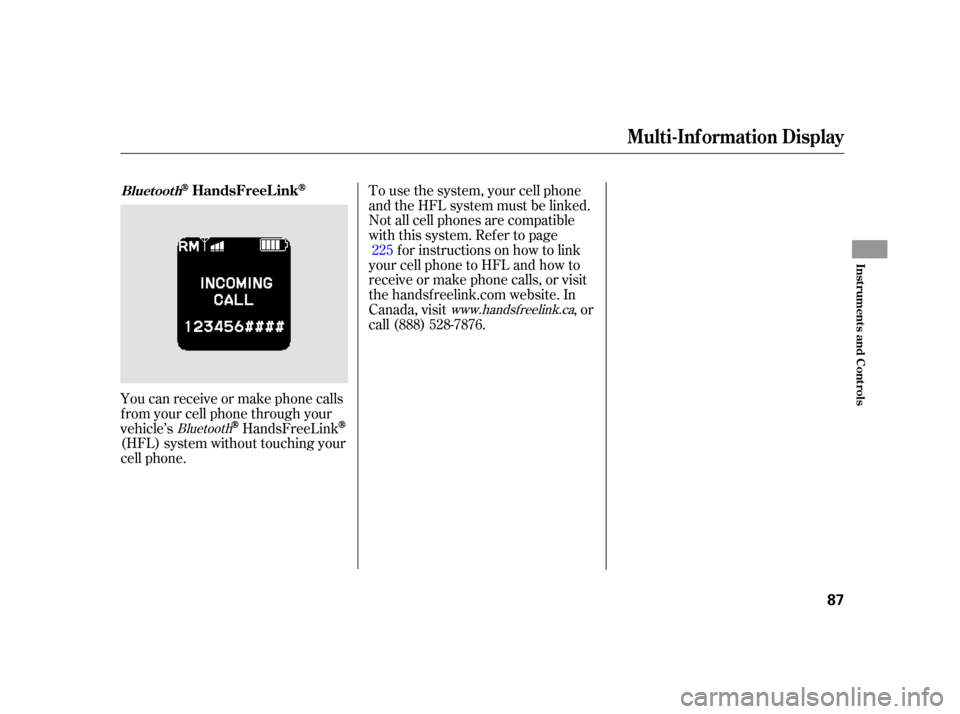 Multi-Information Display

Bluetooth® HandsFreeLink®

RM

INCOMING CALL

123456####

You can receive or make phone calls from your cell phone through your vehicle's Bluetooth® HandsFreeLink® (HFL) system without touching your cell phone.

To use the system, your cell phone and the HFL system must be linked. Not all cell phones are compatible with this system. Refer to page 225 for instructions on how to link your cell phone to HFL and how to receive or make phone calls, or visit the handsfreelink.com website. In Canada, visit www.handsfreelink.ca, or call (888) 528-7876.

Instruments and Controls

87

carmanualsonline.info